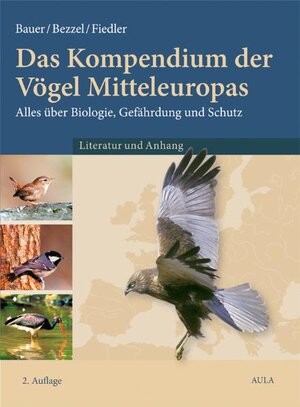 Bauer / Bezzel / Fiedler

Das Kompendium der Vögel Mitteleuropas

Alles über Biologie, Gefährdung und Schutz

Literatur und Anhang

2. Auflage

AULA